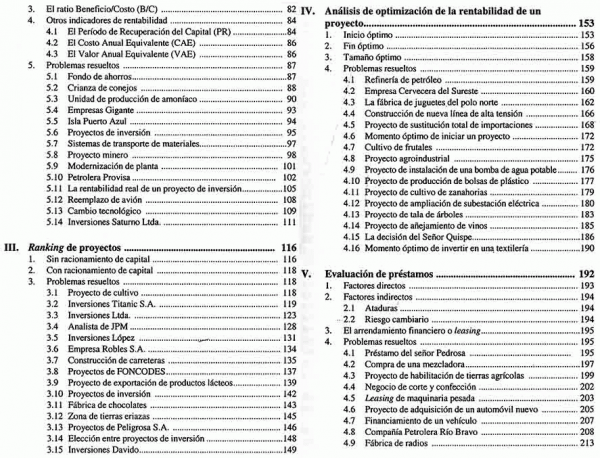 3. El ratio Beneficio/Costo (B/C) ........ 82
4. Otros indicadores de rentabilidad ........ 84
4.1 El Período de Recuperación del Capital (PR) ........ 84
4.2 El Costo Anual Equivalente (CAE) ........ 86
4.3 El Valor Anual Equivalente (VAE) ........ 86
5. Problemas resueltos ........ 87
5.1 Fondo de ahorros ........ 87
5.2 Crianza de conejos ........ 88
5.3 Unidad de producción de amoníaco ........ 90
5.4 Empresas Gigante ........ 93
5.5 Isla Puerto Azul ........ 94
5.6 Proyectos de inversión ........ 95
5.7 Sistemas de transporte de materiales ........ 97
5.8 Proyecto minero ........ 98
5.9 Modernización de planta ........ 101
5.10 Petrolera Provisa ........ 102
5.11 La rentabilidad real de un proyecto de inversión ........ 105
5.12 Reemplazo de avión ........ 108
5.13 Cambio tecnológico ........ 109
5.14 Inversiones Saturno Ltda. ........ 111

III. Ranking de proyectos ........ 116
1. Sin racionamiento de capital ........ 116
2. Con racionamiento de capital ........ 118
3. Problemas resueltos ........ 118
3.1 Proyecto de cultivo ........ 118
3.2 Inversiones Titanic S.A. ........ 119
3.3 Inversiones Ltda. ........ 123
3.4 Analista de JPM ........ 128
3.5 Inversiones López ........ 131
3.6 Empresa Robles S.A. ........ 134
3.7 Construcción de carreteras ........ 135
3.8 Proyectos de FONCODES ........ 137
3.9 Proyecto de exportación de productos lácteos ........ 139
3.10 Proyectos de inversión ........ 142
3.11 Fábrica de chocolates ........ 143
3.12 Zona de tierras eriazas ........ 145
3.13 Proyectos de Peligrosa S.A. ........ 146
3.14 Elección entre proyectos de inversión ........ 148
3.15 Inversiones Davido ........ 149

IV. Análisis de optimización de la rentabilidad de un proyecto ........ 153
1. Inicio óptimo ........ 153
2. Fin óptimo ........ 156
3. Tamaño óptimo ........ 158
4. Problemas resueltos ........ 159
4.1 Refinería de petróleo ........ 159
4.2 Empresa Cervecera del Sureste ........ 160
4.3 La fábrica de juguetes del polo norte ........ 162
4.4 Construcción de nueva línea de alta tensión ........ 166
4.5 Proyecto de sustitución total de importaciones ........ 168
4.6 Momento óptimo de iniciar un proyecto ........ 172
4.7 Cultivo de frutales ........ 172
4.8 Proyecto agroindustrial ........ 175
4.9 Proyecto de instalación de una bomba de agua potable ........ 176
4.10 Proyecto de producción de bolsas de plástico ........ 177
4.11 Proyecto de cultivo de zanahorias ........ 179
4.12 Proyecto de ampliación de subestación eléctrica ........ 180
4.13 Proyecto de tala de árboles ........ 183
4.14 Proyecto de añejamiento de vinos ........ 185
4.15 La decisión del Señor Quispe ........ 186
4.16 Momento óptimo de invertir en una textilería ........ 190

V. Evaluación de préstamos ........ 192
1. Factores directos ........ 193
2. Factores indirectos ........ 194
2.1 Ataduras ........ 194
2.2 Riesgo cambiario ........ 194
3. El arrendamiento financiero o leasing ........ 195
4. Problemas resueltos ........ 195
4.1 Préstamo del señor Pedrosa ........ 195
4.2 Compra de una mezcladora ........ 197
4.3 Proyecto de habilitación de tierras agrícolas ........ 199
4.4 Negocio de corte y confección ........ 202
4.5 Leasing de maquinaria pesada ........ 203
4.6 Proyecto de adquisición de un automóvil nuevo ........ 205
4.7 Financiamiento de un vehículo ........ 207
4.8 Compañía Petrolera Río Bravo ........ 208
4.9 Fábrica de radios ........ 213